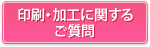 印刷・加工に関する
ご質問